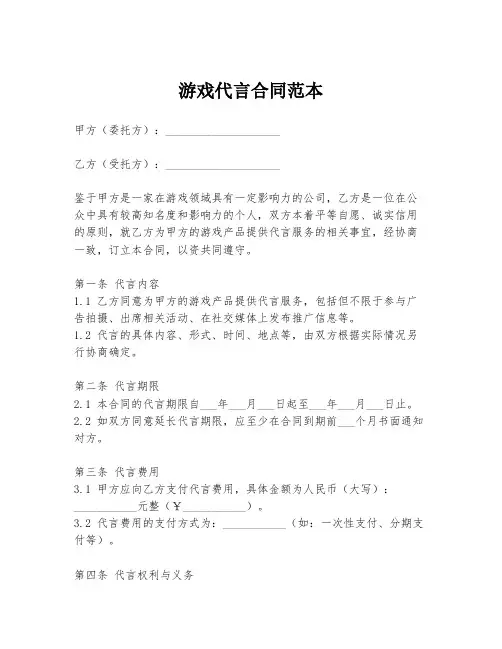 游戏代言合同范本

甲方（委托方）：____________________

乙方（受托方）：____________________

鉴于甲方是一家在游戏领域具有一定影响力的公司，乙方是一位在公众中具有较高知名度和影响力的个人，双方本着平等自愿、诚实信用的原则，就乙方为甲方的游戏产品提供代言服务的相关事宜，经协商一致，订立本合同，以资共同遵守。

第一条 代言内容
1.1 乙方同意为甲方的游戏产品提供代言服务，包括但不限于参与广告拍摄、出席相关活动、在社交媒体上发布推广信息等。
1.2 代言的具体内容、形式、时间、地点等，由双方根据实际情况另行协商确定。

第二条 代言期限
2.1 本合同的代言期限自___年___月___日起至___年___月___日止。
2.2 如双方同意延长代言期限，应至少在合同到期前___个月书面通知对方。

第三条 代言费用
3.1 甲方应向乙方支付代言费用，具体金额为人民币（大写）：___________元整（￥___________）。
3.2 代言费用的支付方式为：___________（如：一次性支付、分期支付等）。

第四条 代言权利与义务